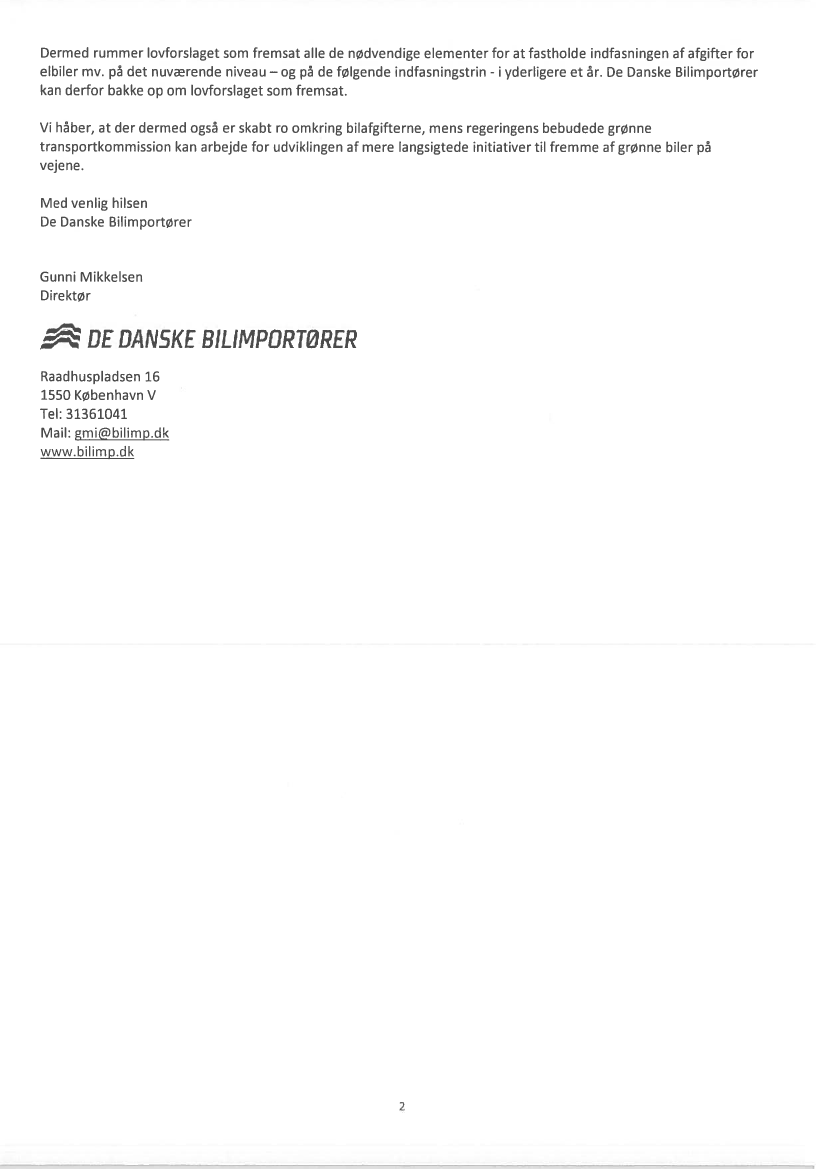 Dermed rummer lovforslaget som fremsat alle de nødvendige elementer for at fastholde indfasningen af afgifter for elbiler mv. på det nuværende niveau – og på de følgende indfasningstrin - i yderligere et år. De Danske Bilimportører kan derfor bakke op om lovforslaget som fremsat.

Vi håber, at der dermed også er skabt ro omkring bilafgifterne, mens regeringens bebudede grønne transportkommission kan arbejde for udviklingen af mere langsigtede initiativer til fremme af grønne biler på vejene.

Med venlig hilsen
De Danske Bilimportører

Gunni Mikkelsen
Direktør

DE DANSKE BILIMPORTØRER

Raadhuspladsen 16
1550 København V
Tel: 31361041
Mail: gmi@bilimp.dk
www.bilimp.dk

2